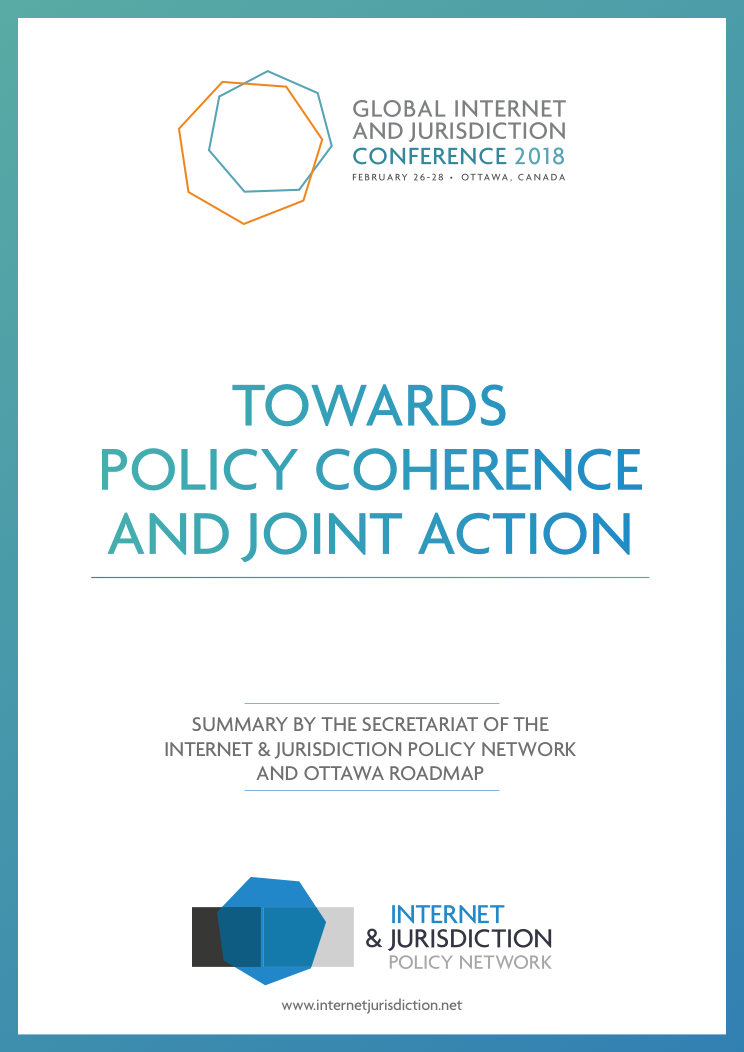 GLOBAL INTERNET AND JURISDICTION CONFERENCE 2018
FEBRUARY 26-28 • OTTAWA, CANADA

TOWARDS POLICY COHERENCE AND JOINT ACTION

SUMMARY BY THE SECRETARIAT OF THE INTERNET & JURISDICTION POLICY NETWORK AND OTTAWA ROADMAP

INTERNET & JURISDICTION POLICY NETWORK

www.internetjurisdiction.net